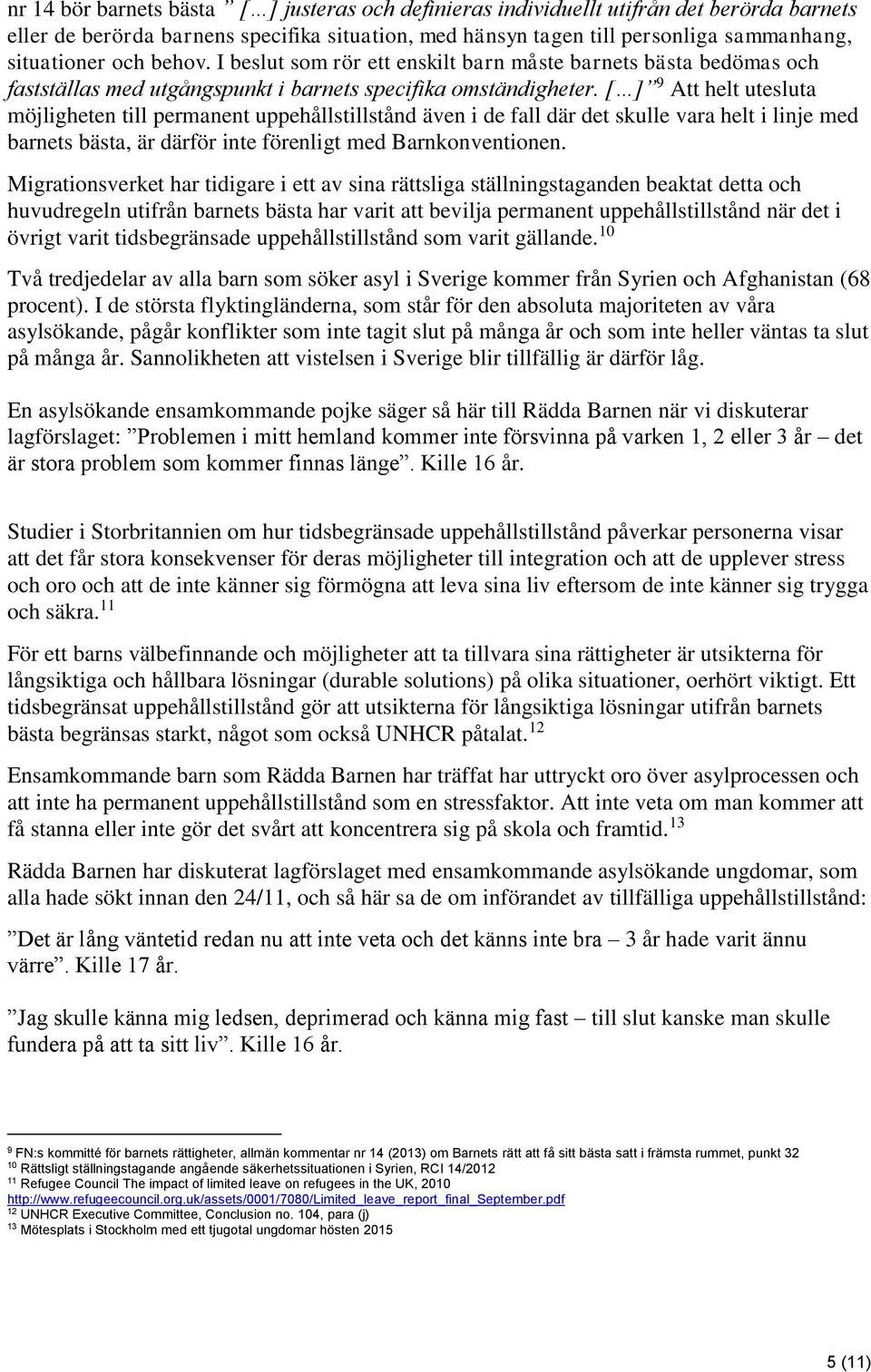 nr 14 bör barnets bästa ”[…] justeras och definieras individuellt utifrån det berörda barnets eller de berörda barnens specifika situation, med hänsyn tagen till personliga sammanhang, situationer och behov. I beslut som rör ett enskilt barn måste barnets bästa bedömas och fastställas med utgångspunkt i barnets specifika omständigheter. […]”$^{9}$ Att helt utesluta möjligheten till permanent uppehållstillstånd även i de fall där det skulle vara helt i linje med barnets bästa, är därför inte förenligt med Barnkonventionen.

Migrationsverket har tidigare i ett av sina rättsliga ställningstaganden beaktat detta och huvudregeln utifrån barnets bästa har varit att bevilja permanent uppehållstillstånd när det i övrigt varit tidsbegränsade uppehållstillstånd som varit gällande.$^{10}$

Två tredjedelar av alla barn som söker asyl i Sverige kommer från Syrien och Afghanistan (68 procent). I de största flyktingländerna, som står för den absoluta majoriteten av våra asylsökande, pågår konflikter som inte tagit slut på många år och som inte heller väntas ta slut på många år. Sannolikheten att vistelsen i Sverige blir tillfällig är därför låg.

En asylsökande ensamkommande pojke säger så här till Rädda Barnen när vi diskuterar lagförslaget: ”Problemen i mitt hemland kommer inte försvinna på varken 1, 2 eller 3 år – det är stora problem som kommer finnas länge”. Kille 16 år.

Studier i Storbritannien om hur tidsbegränsade uppehållstillstånd påverkar personerna visar att det får stora konsekvenser för deras möjligheter till integration och att de upplever stress och oro och att de inte känner sig förmögna att leva sina liv eftersom de inte känner sig trygga och säkra.$^{11}$

För ett barns välbefinnande och möjligheter att ta tillvara sina rättigheter är utsikterna för långsiktiga och hållbara lösningar (durable solutions) på olika situationer, oerhört viktigt. Ett tidsbegränsat uppehållstillstånd gör att utsikterna för långsiktiga lösningar utifrån barnets bästa begränsas starkt, något som också UNHCR påtalat.$^{12}$

Ensamkommande barn som Rädda Barnen har träffat har uttryckt oro över asylprocessen och att inte ha permanent uppehållstillstånd som en stressfaktor. Att inte veta om man kommer att få stanna eller inte gör det svårt att koncentrera sig på skola och framtid.$^{13}$

Rädda Barnen har diskuterat lagförslaget med ensamkommande asylsökande ungdomar, som alla hade sökt innan den 24/11, och så här sa de om införandet av tillfälliga uppehållstillstånd:

”Det är lång väntetid redan nu att inte veta och det känns inte bra – 3 år hade varit ännu värre”. Kille 17 år.

”Jag skulle känna mig ledsen, deprimerad och känna mig fast – till slut kanske man skulle fundera på att ta sitt liv”. Kille 16 år.

$^{9}$ FN:s kommitté för barnets rättigheter, allmän kommentar nr 14 (2013) om Barnets rätt att få sitt bästa satt i främsta rummet, punkt 32
$^{10}$ Rättsligt ställningstagande angående säkerhetssituationen i Syrien, RCI 14/2012
$^{11}$ Refugee Council The impact of limited leave on refugees in the UK, 2010 http://www.refugeecouncil.org.uk/assets/0001/7080/Limited_leave_report_final_September.pdf
$^{12}$ UNHCR Executive Committee, Conclusion no. 104, para (j)
$^{13}$ Mötesplats i Stockholm med ett tjugotal ungdomar hösten 2015

5 (11)